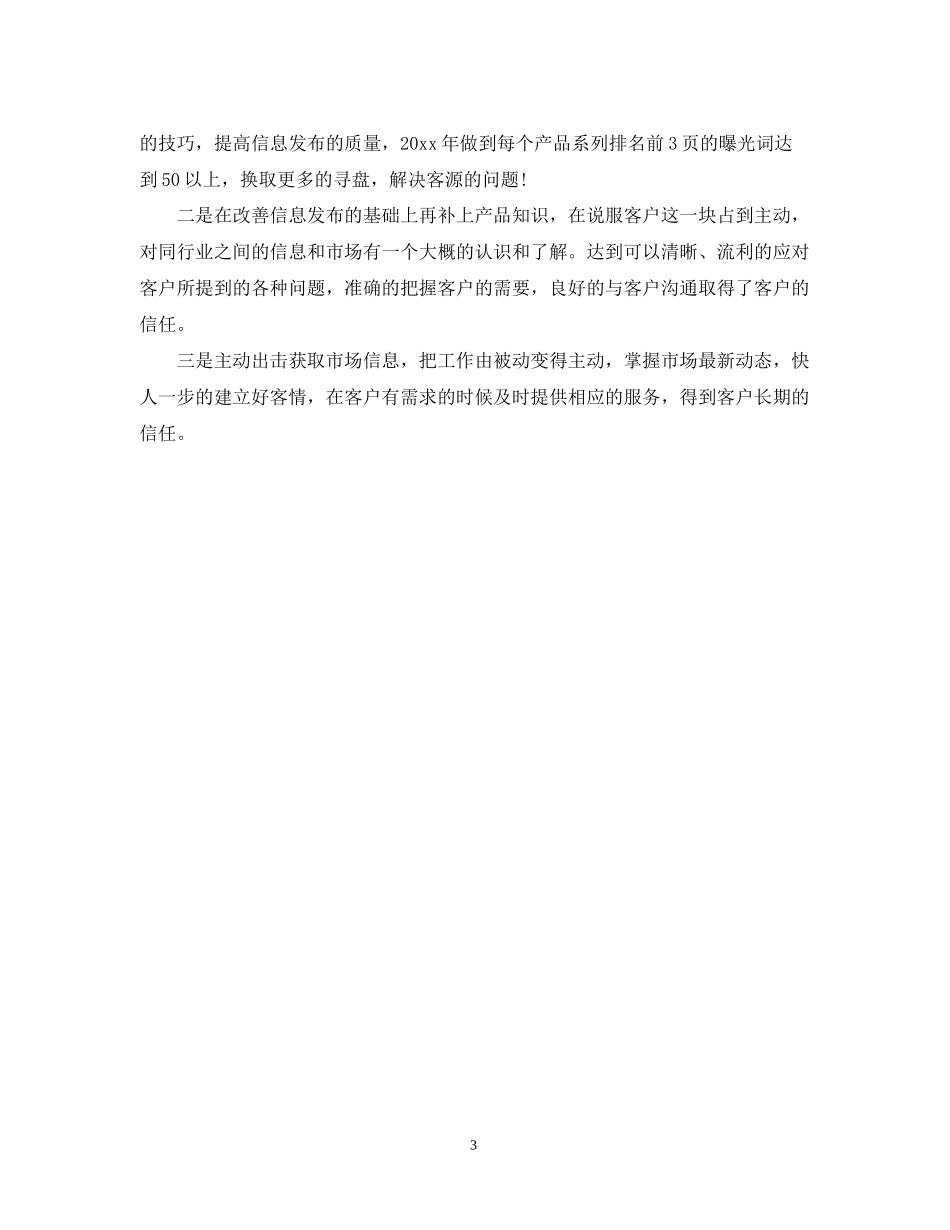 的技巧，提高信息发布的质量，20xx年做到每个产品系列排名前3页的曝光词达到50以上，换取更多的寻盘，解决客源的问题!

二是在改善信息发布的基础上再补上产品知识，在说服客户这一块占到主动，对同行业之间的信息和市场有一个大概的认识和了解。达到可以清晰、流利的应对客户所提到的各种问题，准确的把握客户的需要，良好的与客户沟通取得了客户的信任。

三是主动出击获取市场信息，把工作由被动变得主动，掌握市场最新动态，快人一步的建立好客情，在客户有需求的时候及时提供相应的服务，得到客户长期的信任。

3